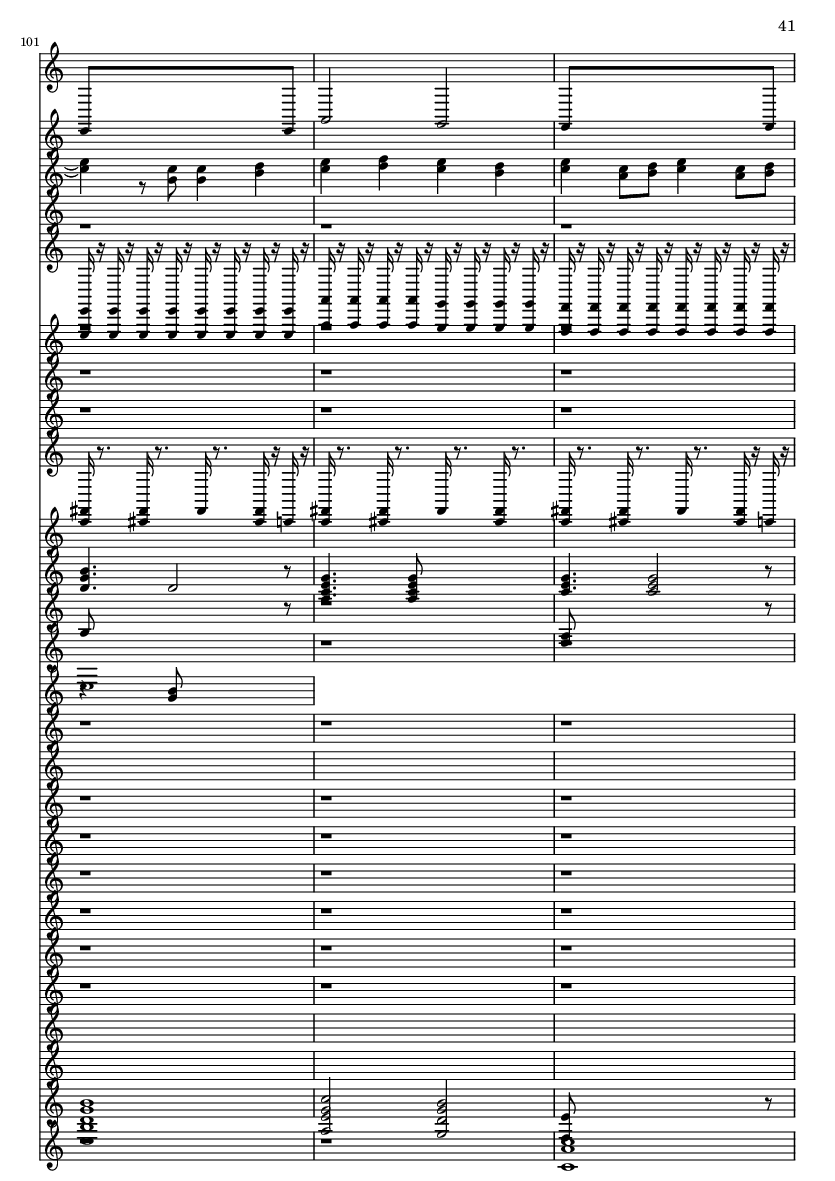 41

101